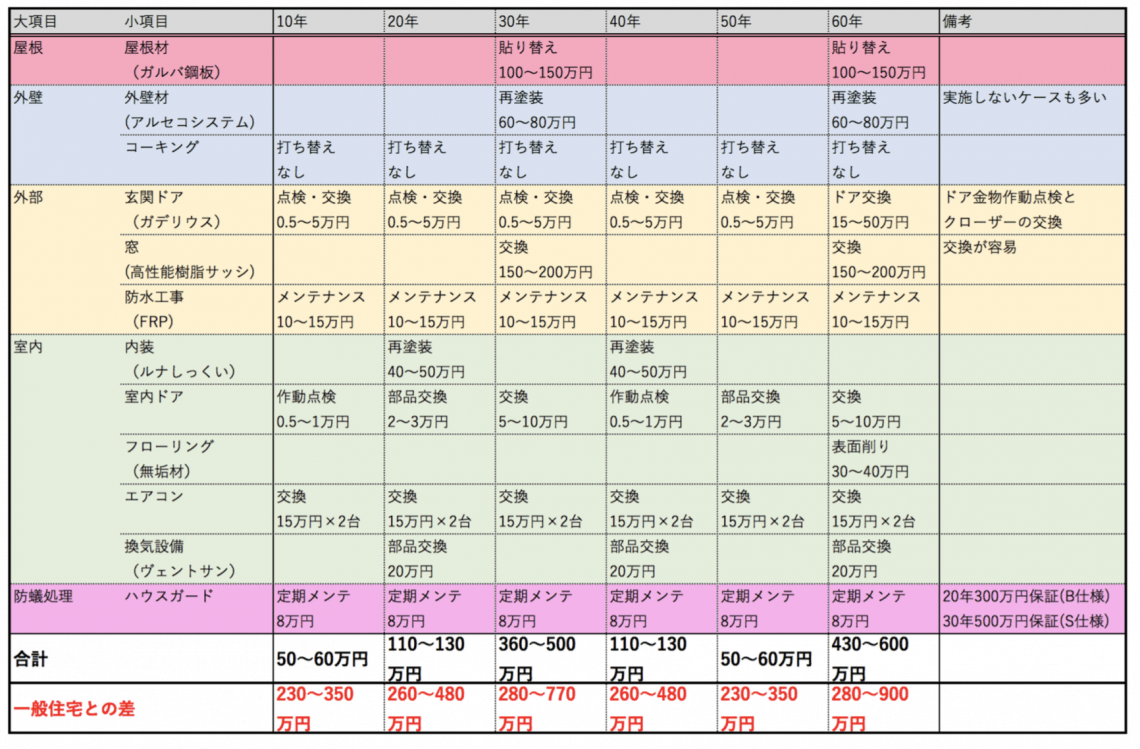 | 大項目 | 小項目 | 10年 | 20年 | 30年 | 40年 | 50年 | 60年 | 備考 |
|---|---|---|---|---|---|---|---|---|
| 屋根 | 屋根材 （ガルバ鋼板） | | | 貼り替え 100〜150万円 | | | 貼り替え 100〜150万円 | |
| 外壁 | 外壁材 （アルセコシステム） | | | 再塗装 60〜80万円 | | | 再塗装 60〜80万円 | 実施しないケースも多い |
| | コーキング | 打ち替え なし | 打ち替え なし | 打ち替え なし | 打ち替え なし | 打ち替え なし | 打ち替え なし | |
| 外部 | 玄関ドア （ガデリウス） | 点検・交換 0.5〜5万円 | 点検・交換 0.5〜5万円 | 点検・交換 0.5〜5万円 | 点検・交換 0.5〜5万円 | 点検・交換 0.5〜5万円 | ドア交換 15〜50万円 | ドア金物作動点検と クローザーの交換 |
| | 窓 (高性能樹脂サッシ) | | | 交換 150〜200万円 | | | 交換 150〜200万円 | 交換が容易 |
| | 防水工事 （FRP） | メンテナンス 10〜15万円 | メンテナンス 10〜15万円 | メンテナンス 10〜15万円 | メンテナンス 10〜15万円 | メンテナンス 10〜15万円 | メンテナンス 10〜15万円 | |
| 室内 | 内装 （ルナしっくい） | | 再塗装 40〜50万円 | | 再塗装 40〜50万円 | | | |
| | 室内ドア | 作動点検 0.5〜1万円 | 部品交換 2〜3万円 | 交換 5〜10万円 | 作動点検 0.5〜1万円 | 部品交換 2〜3万円 | 交換 5〜10万円 | |
| | フローリング （無垢材） | | | | | | 表面削り 30〜40万円 | |
| | エアコン | 交換 15万円×2台 | 交換 15万円×2台 | 交換 15万円×2台 | 交換 15万円×2台 | 交換 15万円×2台 | 交換 15万円×2台 | |
| | 換気設備 （ヴェントサン） | | 部品交換 20万円 | | 部品交換 20万円 | | 部品交換 20万円 | |
| 防蟻処理 | ハウスガード | 定期メンテ 8万円 | 定期メンテ 8万円 | 定期メンテ 8万円 | 定期メンテ 8万円 | 定期メンテ 8万円 | 定期メンテ 8万円 | 20年300万円保証(B仕様) 30年500万円保証(S仕様) |
| 合計 | | 50〜60万円 | 110〜130万円 | 360〜500万円 | 110〜130万円 | 50〜60万円 | 430〜600万円 | |
| 一般住宅との差 | | 230〜350万円 | 260〜480万円 | 280〜770万円 | 260〜480万円 | 230〜350万円 | 280〜900万円 | |